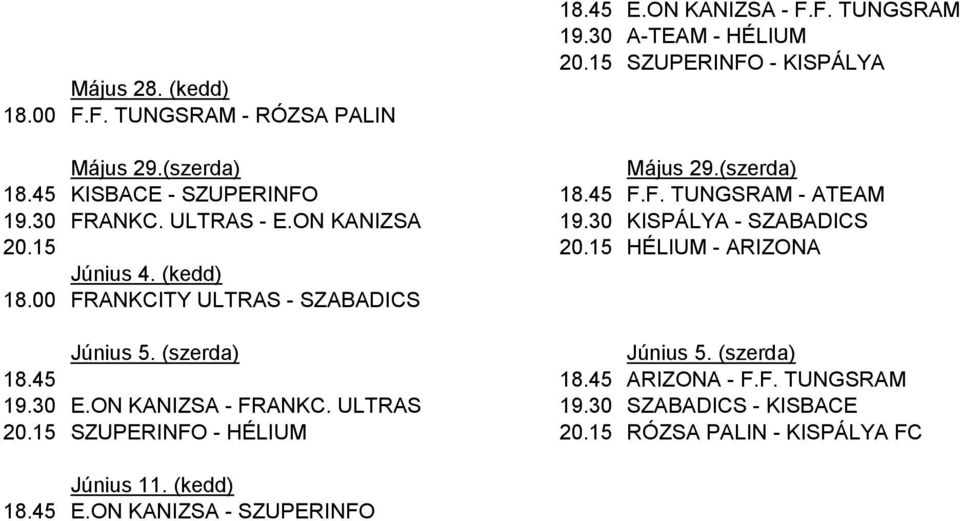 Május 28. (kedd)
18.00 F.F. TUNGSRAM - RÓZSA PALIN

Május 29.(szerda)
18.45 KISBACE - SZUPERINFO
19.30 FRANKC. ULTRAS - E.ON KANIZSA
20.15

Június 4. (kedd)
18.00 FRANKCITY ULTRAS - SZABADICS

Június 5. (szerda)
18.45
19.30 E.ON KANIZSA - FRANKC. ULTRAS
20.15 SZUPERINFO - HÉLIUM

Június 11. (kedd)
18.45 E.ON KANIZSA - SZUPERINFO

18.45 E.ON KANIZSA - F.F. TUNGSRAM
19.30 A-TEAM - HÉLIUM
20.15 SZUPERINFO - KISPÁLYA

Május 29.(szerda)
18.45 F.F. TUNGSRAM - ATEAM
19.30 KISPÁLYA - SZABADICS
20.15 HÉLIUM - ARIZONA

Június 5. (szerda)
18.45 ARIZONA - F.F. TUNGSRAM
19.30 SZABADICS - KISBACE
20.15 RÓZSA PALIN - KISPÁLYA FC